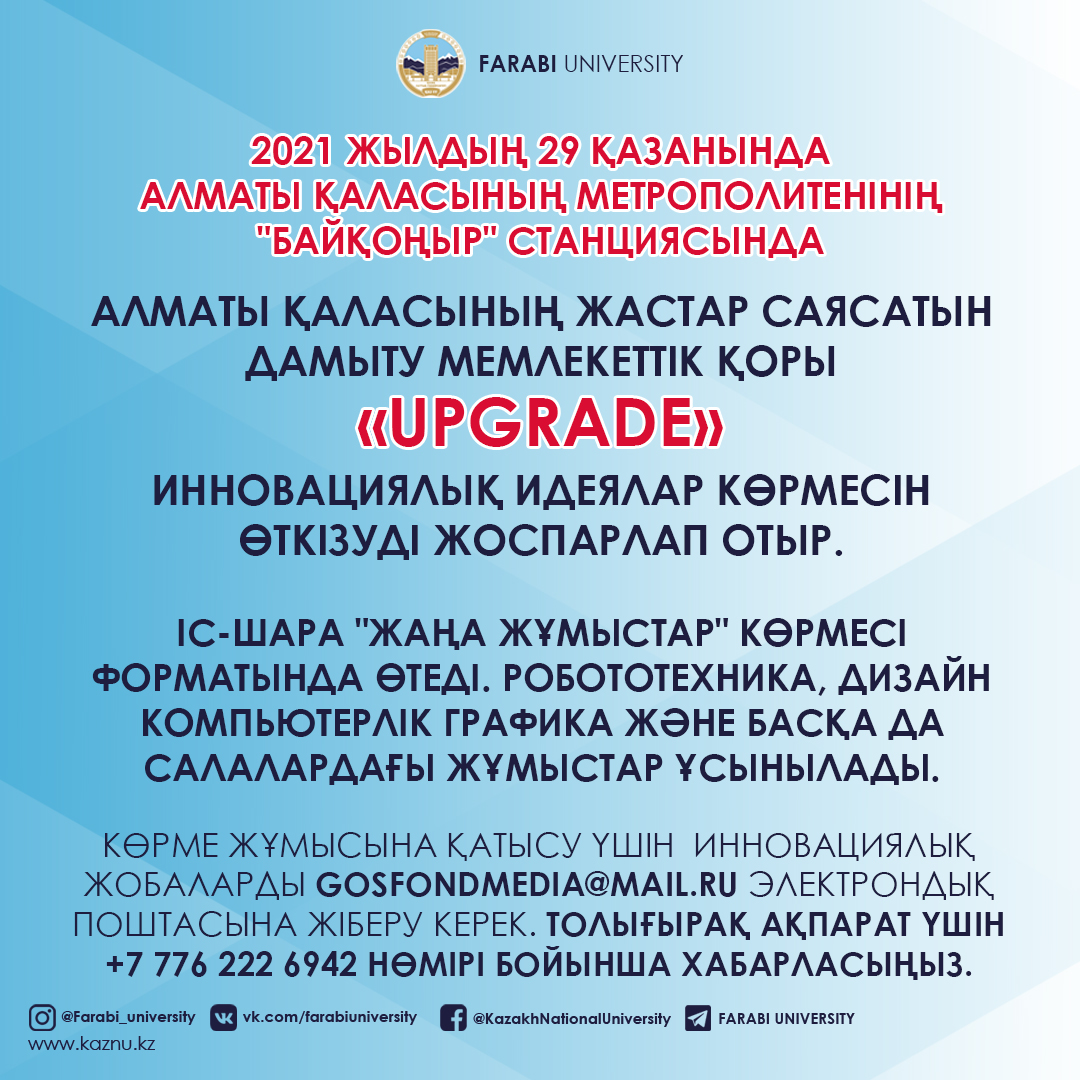 FARABI UNIVERSITY

2021 ЖЫЛДЫҢ 29 ҚАЗАНЫНДА АЛМАТЫ ҚАЛАСЫНЫҢ МЕТРОПОЛИТЕНІНІҢ "БАЙҚОҢЫР" СТАНЦИЯСЫНДА

АЛМАТЫ ҚАЛАСЫНЫҢ ЖАСТАР САЯСАТЫН ДАМЫТУ МЕМЛЕКЕТТІК ҚОРЫ

«UPGRADE»

ИННОВАЦИЯЛЫҚ ИДЕЯЛАР КӨРМЕСІН ӨТКІЗУДІ ЖОСПАРЛАП ОТЫР.

ІС-ШАРА "ЖАҢА ЖҰМЫСТАР" КӨРМЕСІ ФОРМАТЫНДА ӨТЕДІ. РОБОТОТЕХНИКА, ДИЗАЙН КОМПЬЮТЕРЛІК ГРАФИКА ЖӘНЕ БАСҚА ДА САЛАЛАРДАҒЫ ЖҰМЫСТАР ҰСЫНЫЛАДЫ.

КӨРМЕ ЖҰМЫСЫНА ҚАТЫСУ ҮШІН ИННОВАЦИЯЛЫҚ ЖОБАЛАРДЫ GOSFONDMEDIA@MAIL.RU ЭЛЕКТРОНДЫҚ ПОШТАСЫНА ЖІБЕРУ КЕРЕК. ТОЛЫҒЫРАҚ АҚПАРАТ ҮШІН +7 776 222 6942 НӨМІРІ БОЙЫНША ХАБАРЛАСЫҢЫЗ.

@Farabi_university vk.com/farabiuniversity @KazakhNationalUniversity FARABI UNIVERSITY
www.kaznu.kz